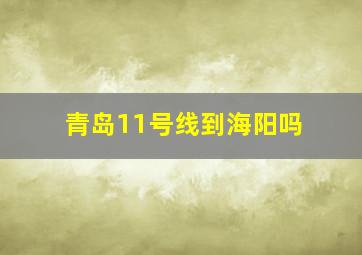 青岛11号线到海阳吗